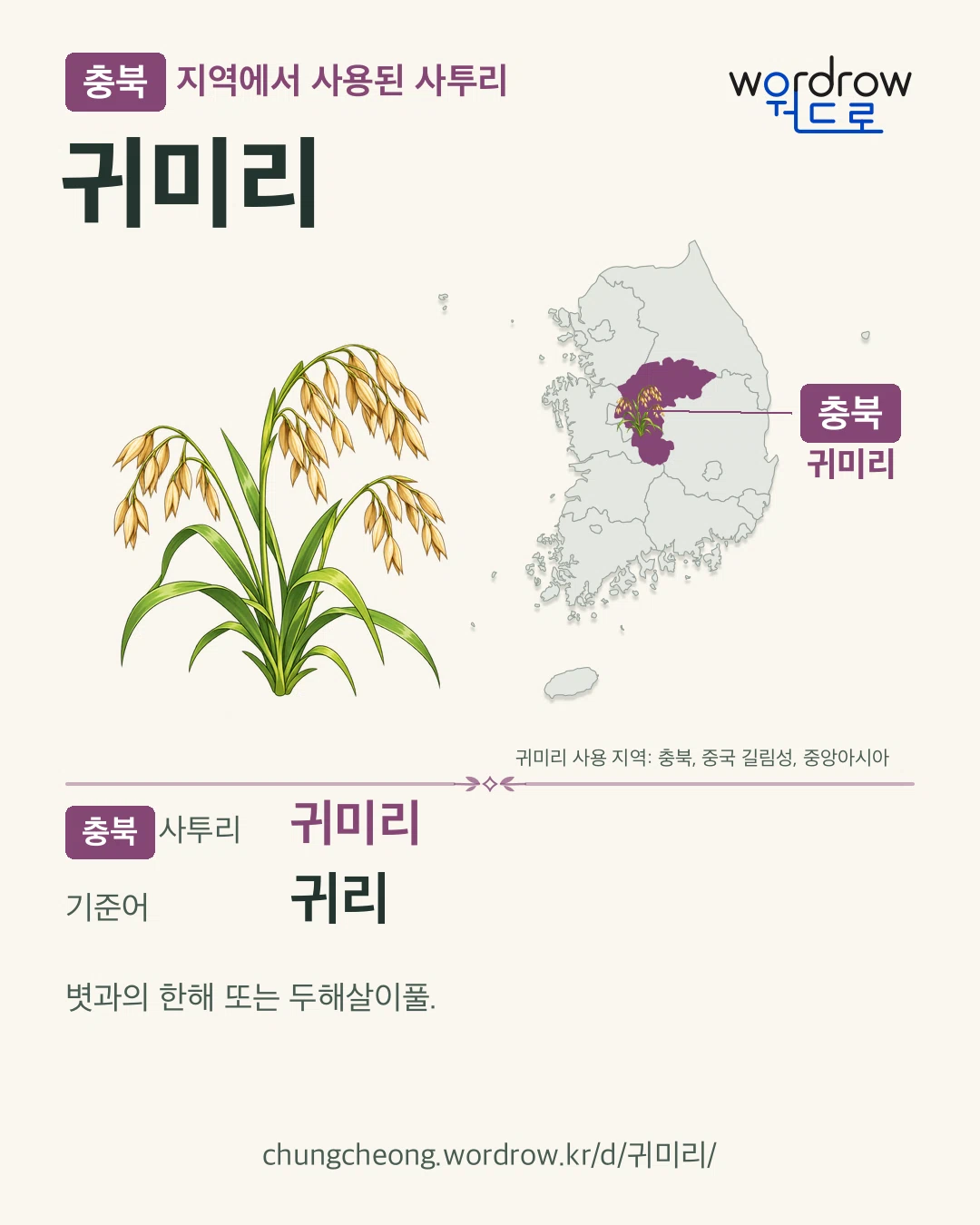 충북 지역에서 사용된 사투리

wordrow
워드로

귀미리

충북
귀미리

귀미리 사용 지역: 충북, 중국 길림성, 중앙아시아

충북 사투리 귀미리

기준어 귀리

볏과의 한해 또는 두해살이풀.

chungcheong.wordrow.kr/d/귀미리/